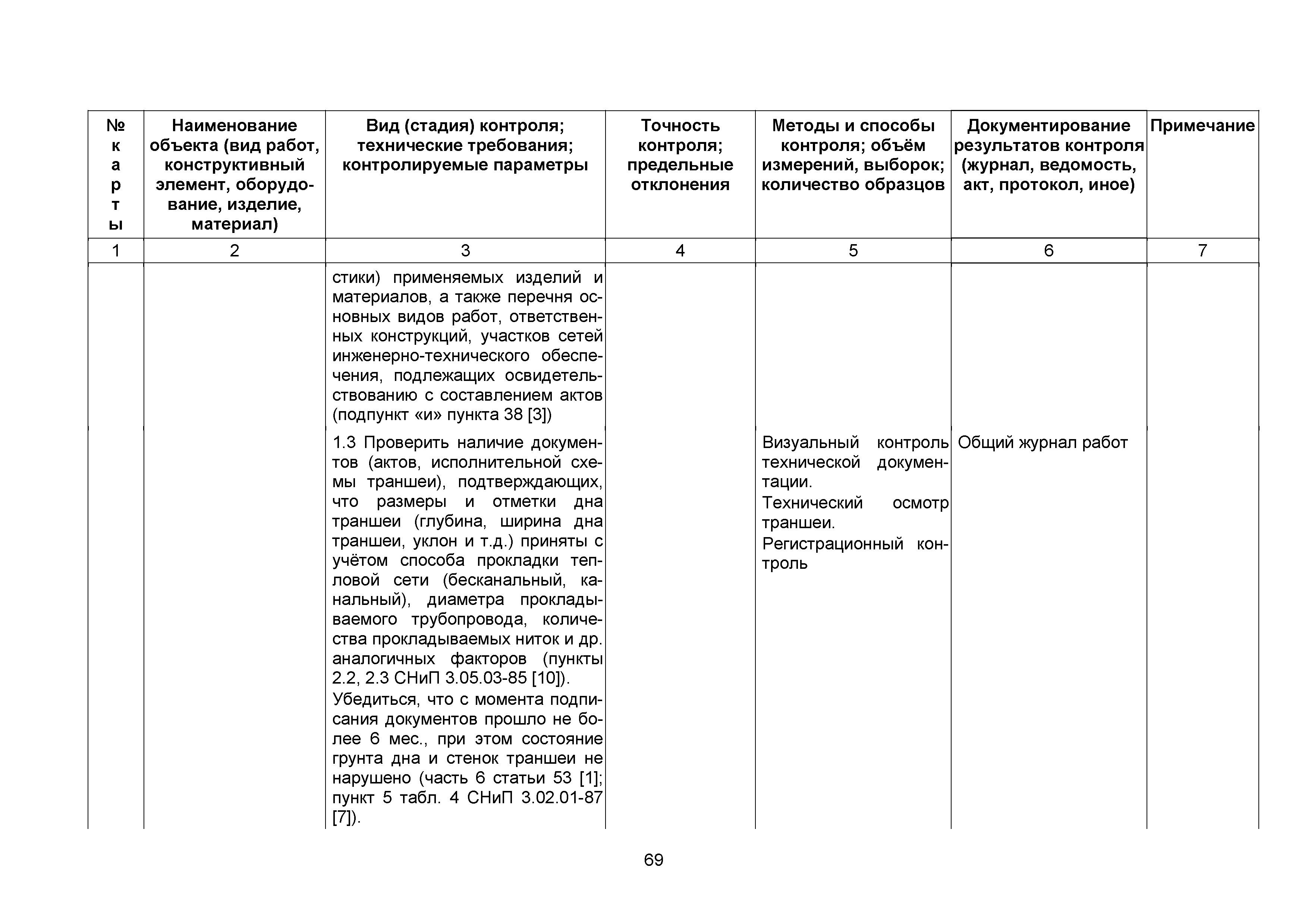 | № карты | Наименование объекта (вид работ, конструктивный элемент, оборудование, изделие, материал) | Вид (стадия) контроля; технические требования; контролируемые параметры | Точность контроля; предельные отклонения | Методы и способы контроля; объём измерений, выборок; количество образцов | Документирование результатов контроля (журнал, ведомость, акт, протокол, иное) | Примечание |
|---|---|---|---|---|---|---|
| 1 | 2 | 3 | 4 | 5 | 6 | 7 |
| | | стики) применяемых изделий и материалов, а также перечня основных видов работ, ответственных конструкций, участков сетей инженерно-технического обеспечения, подлежащих освидетельствованию с составлением актов (подпункт «и» пункта 38 [3]) | | | | |
| | | 1.3 Проверить наличие документов (актов, исполнительной схемы траншеи), подтверждающих, что размеры и отметки дна траншеи (глубина, ширина дна траншеи, уклон и т.д.) приняты с учётом способа прокладки тепловой сети (бесканальный, канальный), диаметра прокладываемого трубопровода, количества прокладываемых ниток и др. аналогичных факторов (пункты 2.2, 2.3 СНиП 3.05.03-85 [10]). Убедиться, что с момента подписания документов прошло не более 6 мес., при этом состояние грунта дна и стенок траншеи не нарушено (часть 6 статьи 53 [1]; пункт 5 табл. 4 СНиП 3.02.01-87 [7]). | | Визуальный контроль технической документации. Технический осмотр траншеи. Регистрационный контроль | Общий журнал работ | |

69